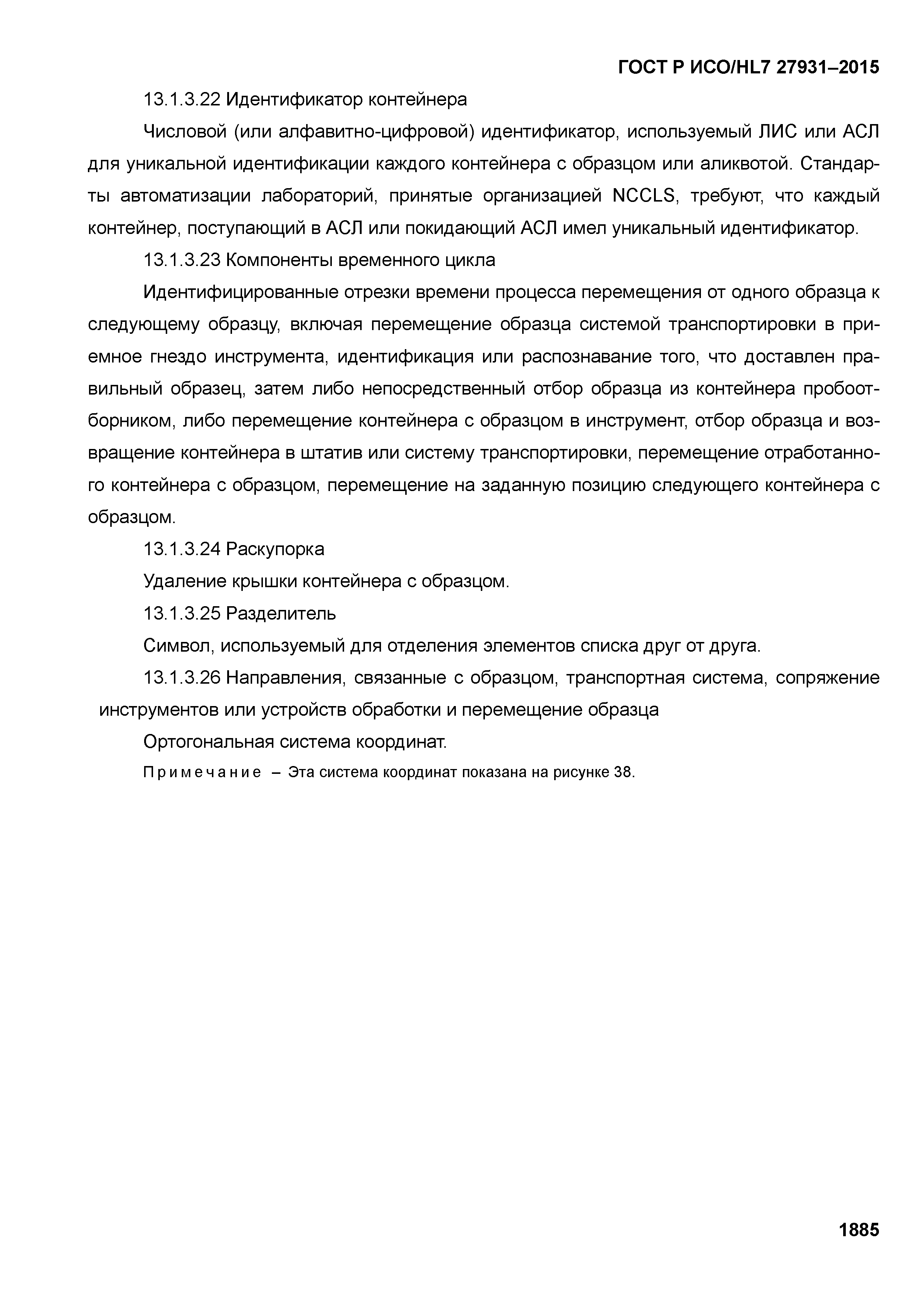 ГОСТ Р ИСО/HL7 27931–2015

13.1.3.22 Идентификатор контейнера

Числовой (или алфавитно-цифровой) идентификатор, используемый ЛИС или АСЛ для уникальной идентификации каждого контейнера с образцом или аликвотой. Стандарты автоматизации лабораторий, принятые организацией NCCLS, требуют, что каждый контейнер, поступающий в АСЛ или покидающий АСЛ имел уникальный идентификатор.

13.1.3.23 Компоненты временного цикла

Идентифицированные отрезки времени процесса перемещения от одного образца к следующему образцу, включая перемещение образца системой транспортировки в приемное гнездо инструмента, идентификация или распознавание того, что доставлен правильный образец, затем либо непосредственный отбор образца из контейнера пробоотборником, либо перемещение контейнера с образцом в инструмент, отбор образца и возвращение контейнера в штатив или систему транспортировки, перемещение отработанного контейнера с образцом, перемещение на заданную позицию следующего контейнера с образцом.

13.1.3.24 Раскупорка

Удаление крышки контейнера с образцом.

13.1.3.25 Разделитель

Символ, используемый для отделения элементов списка друг от друга.

13.1.3.26 Направления, связанные с образцом, транспортная система, сопряжение инструментов или устройств обработки и перемещение образца

Ортогональная система координат.

Примечание – Эта система координат показана на рисунке 38.

1885